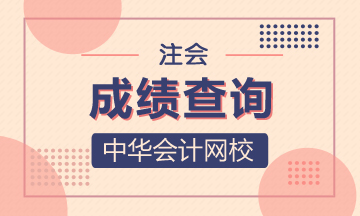 注会

成绩查询

中华会计网校